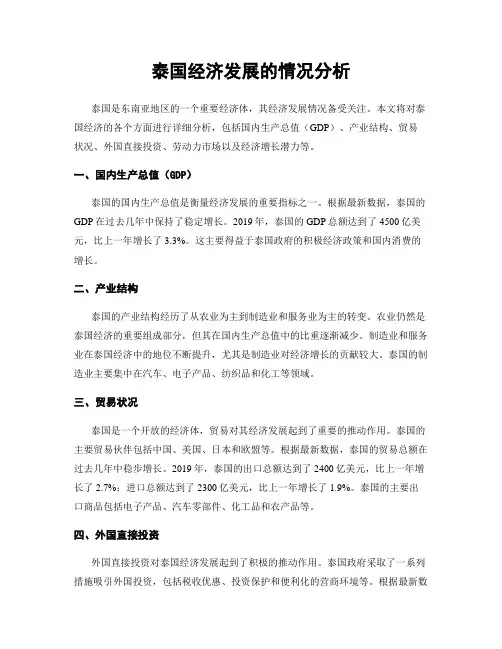 泰国经济发展的情况分析

泰国是东南亚地区的一个重要经济体，其经济发展情况备受关注。本文将对泰国经济的各个方面进行详细分析，包括国内生产总值（GDP）、产业结构、贸易状况、外国直接投资、劳动力市场以及经济增长潜力等。

一、国内生产总值（GDP）

泰国的国内生产总值是衡量经济发展的重要指标之一。根据最新数据，泰国的GDP在过去几年中保持了稳定增长。2019年，泰国的GDP总额达到了4500亿美元，比上一年增长了3.3%。这主要得益于泰国政府的积极经济政策和国内消费的增长。

二、产业结构

泰国的产业结构经历了从农业为主到制造业和服务业为主的转变。农业仍然是泰国经济的重要组成部分，但其在国内生产总值中的比重逐渐减少。制造业和服务业在泰国经济中的地位不断提升，尤其是制造业对经济增长的贡献较大。泰国的制造业主要集中在汽车、电子产品、纺织品和化工等领域。

三、贸易状况

泰国是一个开放的经济体，贸易对其经济发展起到了重要的推动作用。泰国的主要贸易伙伴包括中国、美国、日本和欧盟等。根据最新数据，泰国的贸易总额在过去几年中稳步增长。2019年，泰国的出口总额达到了2400亿美元，比上一年增长了2.7%；进口总额达到了2300亿美元，比上一年增长了1.9%。泰国的主要出口商品包括电子产品、汽车零部件、化工品和农产品等。

四、外国直接投资

外国直接投资对泰国经济发展起到了积极的推动作用。泰国政府采取了一系列措施吸引外国投资，包括税收优惠、投资保护和便利化的营商环境等。根据最新数